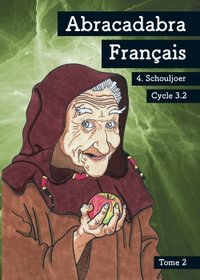 Abracadabra
Français

4. Schouljoer

Cycle 3.2

Tome 2